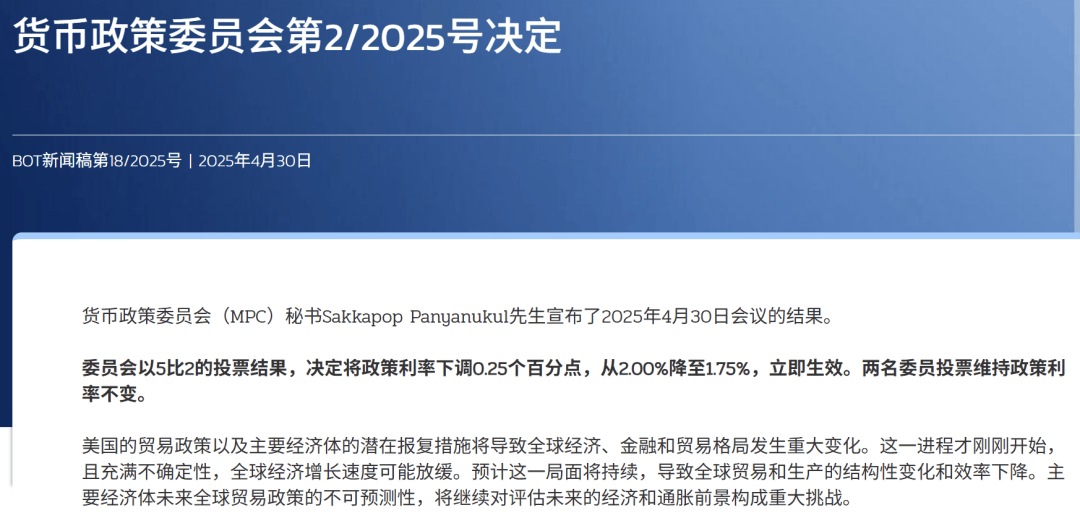 货币政策委员会第2/2025号决定

BOT新闻稿第18/2025号 | 2025年4月30日

货币政策委员会（MPC）秘书Sakkapop Panyanukul先生宣布了2025年4月30日会议的结果。

委员会以5比2的投票结果，决定将政策利率下调0.25个百分点，从2.00%降至1.75%，立即生效。两名委员投票维持政策利率不变。

美国的贸易政策以及主要经济体的潜在报复措施将导致全球经济、金融和贸易格局发生重大变化。这一进程才刚刚开始，且充满不确定性，全球经济增长速度可能放缓。预计这一局面将持续，导致全球贸易和生产的结构性变化和效率下降。主要经济体未来全球贸易政策的不可预测性，将继续对评估未来的经济和通胀前景构成重大挑战。